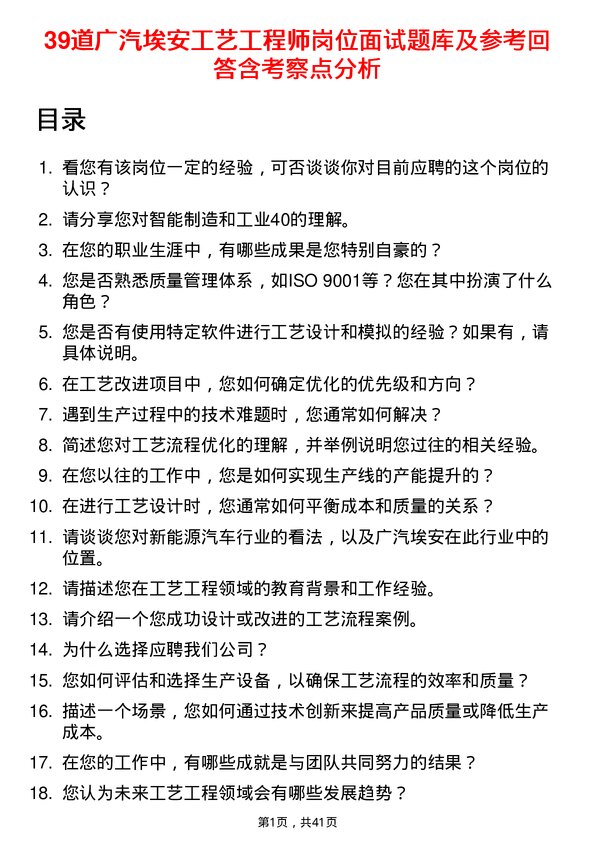 39道广汽埃安工艺工程师岗位面试题库及参考回答含考察点分析

目录

1. 看您有该岗位一定的经验，可否谈谈你对目前应聘的这个岗位的认识？
2. 请分享您对智能制造和工业40的理解。
3. 在您的职业生涯中，有哪些成果是您特别自豪的？
4. 您是否熟悉质量管理体系，如ISO 9001等？您在其中扮演了什么角色？
5. 您是否有使用特定软件进行工艺设计和模拟的经验？如果有，请具体说明。
6. 在工艺改进项目中，您如何确定优化的优先级和方向？
7. 遇到生产过程中的技术难题时，您通常如何解决？
8. 简述您对工艺流程优化的理解，并举例说明您过往的相关经验。
9. 在您以往的工作中，您是如何实现生产线的产能提升的？
10. 在进行工艺设计时，您通常如何平衡成本和质量的关系？
11. 请谈谈您对新能源汽车行业的看法，以及广汽埃安在此行业中的位置。
12. 请描述您在工艺工程领域的教育背景和工作经验。
13. 请介绍一个您成功设计或改进的工艺流程案例。
14. 为什么选择应聘我们公司？
15. 您如何评估和选择生产设备，以确保工艺流程的效率和质量？
16. 描述一个场景，您如何通过技术创新来提高产品质量或降低生产成本。
17. 在您的工作中，有哪些成就是与团队共同努力的结果？
18. 您认为未来工艺工程领域会有哪些发展趋势？

第1页，共41页